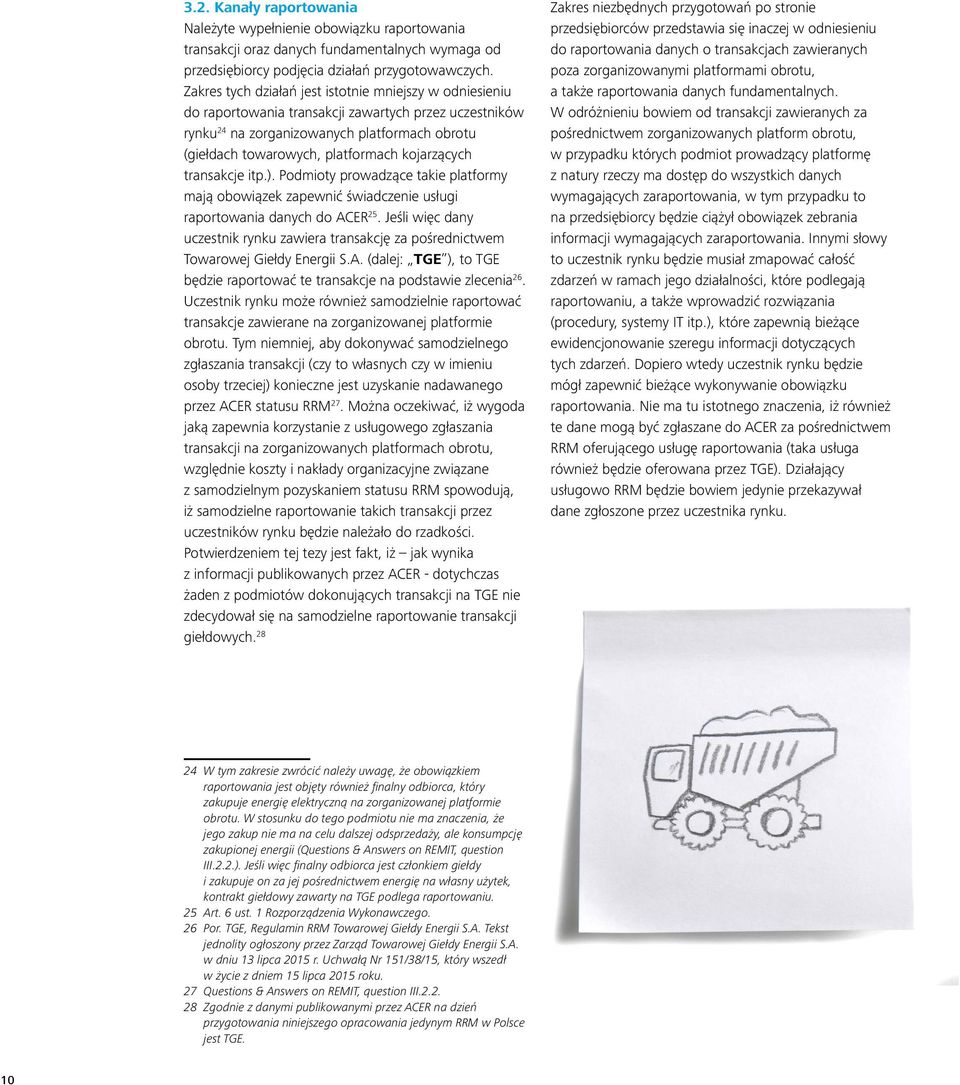 3.2. Kanały raportowania

Należyte wypełnienie obowiązku raportowania transakcji oraz danych fundamentalnych wymaga od przedsiębiorcy podjęcia działań przygotowawczych. Zakres tych działań jest istotnie mniejszy w odniesieniu do raportowania transakcji zawartych przez uczestników rynku$^{24}$ na zorganizowanych platformach obrotu (giełdach towarowych, platformach kojarzących transakcje itp.). Podmioty prowadzące takie platformy mają obowiązek zapewnić świadczenie usługi raportowania danych do ACER$^{25}$. Jeśli więc dany uczestnik rynku zawiera transakcję za pośrednictwem Towarowej Giełdy Energii S.A. (dalej: „TGE"), to TGE będzie raportować te transakcje na podstawie zlecenia$^{26}$. Uczestnik rynku może również samodzielnie raportować transakcje zawierane na zorganizowanej platformie obrotu. Tym niemniej, aby dokonywać samodzielnego zgłaszania transakcji (czy to własnych czy w imieniu osoby trzeciej) konieczne jest uzyskanie nadawanego przez ACER statusu RRM$^{27}$. Można oczekiwać, iż wygoda jaką zapewnia korzystanie z usługowego zgłaszania transakcji na zorganizowanych platformach obrotu, względnie koszty i nakłady organizacyjne związane z samodzielnym pozyskaniem statusu RRM spowodują, iż samodzielne raportowanie takich transakcji przez uczestników rynku będzie należało do rzadkości. Potwierdzeniem tej tezy jest fakt, iż – jak wynika z informacji publikowanych przez ACER - dotychczas żaden z podmiotów dokonujących transakcji na TGE nie zdecydował się na samodzielne raportowanie transakcji giełdowych.$^{28}$

Zakres niezbędnych przygotowań po stronie przedsiębiorców przedstawia się inaczej w odniesieniu do raportowania danych o transakcjach zawieranych poza zorganizowanymi platformami obrotu, a także raportowania danych fundamentalnych. W odróżnieniu bowiem od transakcji zawieranych za pośrednictwem zorganizowanych platform obrotu, w przypadku których podmiot prowadzący platformę z natury rzeczy ma dostęp do wszystkich danych wymagających zaraportowania, w tym przypadku to na przedsiębiorcy będzie ciążył obowiązek zebrania informacji wymagających zaraportowania. Innymi słowy to uczestnik rynku będzie musiał zmapować całość zdarzeń w ramach jego działalności, które podlegają raportowaniu, a także wprowadzić rozwiązania (procedury, systemy IT itp.), które zapewnią bieżące ewidencjonowanie szeregu informacji dotyczących tych zdarzeń. Dopiero wtedy uczestnik rynku będzie mógł zapewnić bieżące wykonywanie obowiązku raportowania. Nie ma tu istotnego znaczenia, iż również te dane mogą być zgłaszane do ACER za pośrednictwem RRM oferującego usługę raportowania (taka usługa również będzie oferowana przez TGE). Działający usługowo RRM będzie bowiem jedynie przekazywał dane zgłoszone przez uczestnika rynku.

24 W tym zakresie zwrócić należy uwagę, że obowiązkiem raportowania jest objęty również finalny odbiorca, który zakupuje energię elektryczną na zorganizowanej platformie obrotu. W stosunku do tego podmiotu nie ma znaczenia, że jego zakup nie ma na celu dalszej odsprzedaży, ale konsumpcję zakupionej energii (Questions & Answers on REMIT, question III.2.2.). Jeśli więc finalny odbiorca jest członkiem giełdy i zakupuje on za jej pośrednictwem energię na własny użytek, kontrakt giełdowy zawarty na TGE podlega raportowaniu.
25 Art. 6 ust. 1 Rozporządzenia Wykonawczego.
26 Por. TGE, Regulamin RRM Towarowej Giełdy Energii S.A. Tekst jednolity ogłoszony przez Zarząd Towarowej Giełdy Energii S.A. w dniu 13 lipca 2015 r. Uchwałą Nr 151/38/15, który wszedł w życie z dniem 15 lipca 2015 roku.
27 Questions & Answers on REMIT, question III.2.2.
28 Zgodnie z danymi publikowanymi przez ACER na dzień przygotowania niniejszego opracowania jedynym RRM w Polsce jest TGE.

10